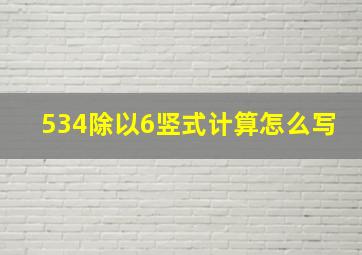 534除以6竖式计算怎么写